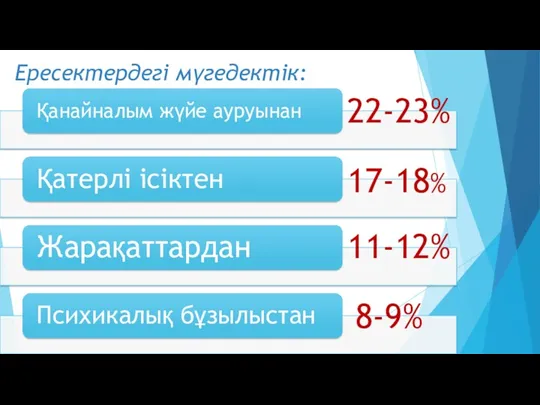 Ересектердегі мүгедектік:

Қанайналым жүйе ауруынан 22-23%

Қатерлі ісіктен 17-18%

Жарақаттардан 11-12%

Психикалық бұзылыстан 8-9%